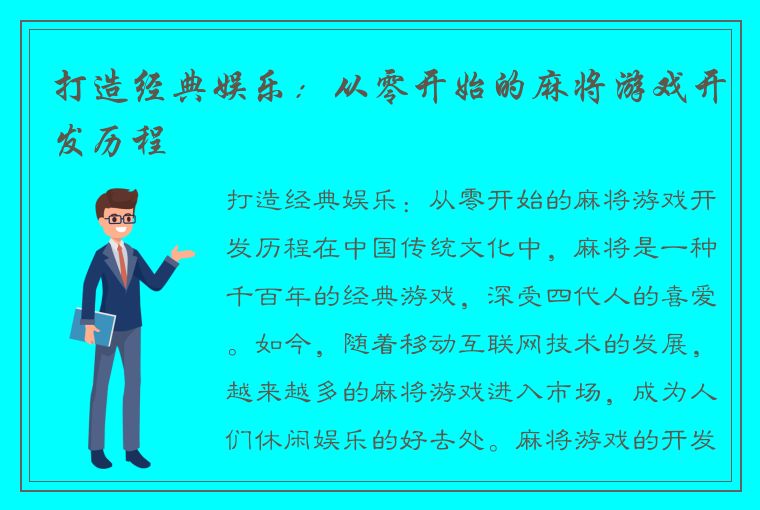 打造经典娱乐：从零开始的麻将游戏开发历程

打造经典娱乐：从零开始的麻将游戏开发历程在中国传统文化中，麻将是一种千百年的经典游戏，深受四代人的喜爱。如今，随着移动互联网技术的发展，越来越多的麻将游戏进入市场，成为人们休闲娱乐的好去处。麻将游戏的开发